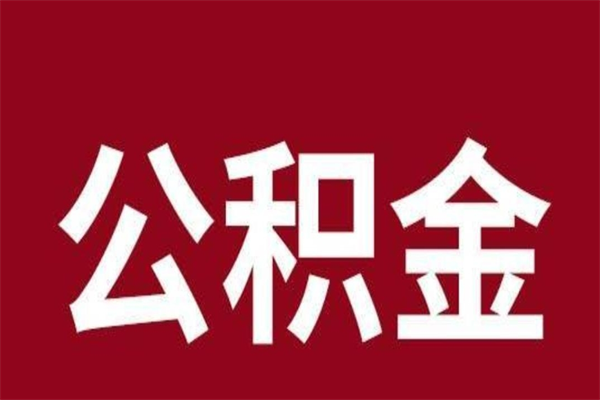 公积金